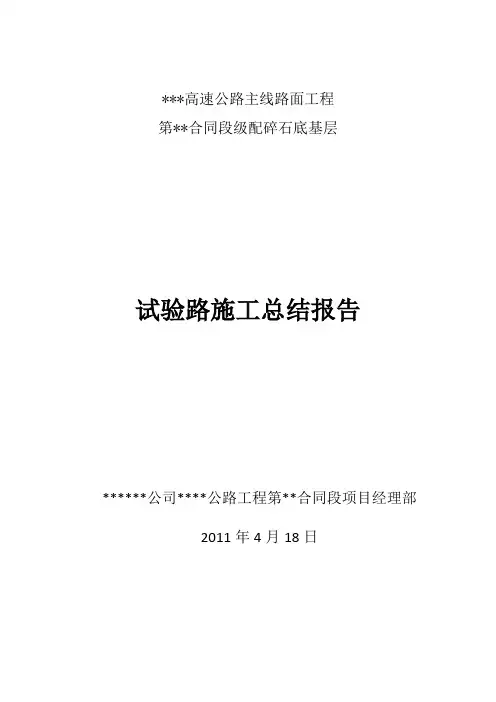 ***高速公路主线路面工程
第**合同段级配碎石底基层

试验路施工总结报告

******公司****公路工程第**合同段项目经理部

2011年4月18日